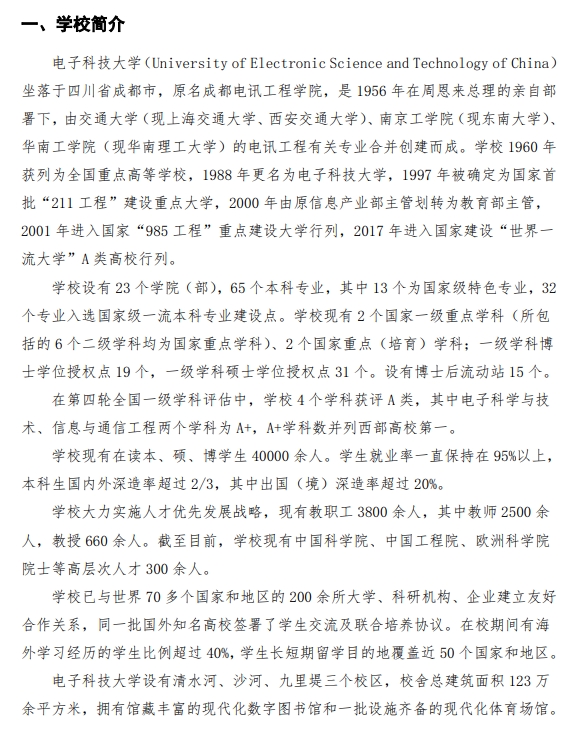 一、学校简介

电子科技大学（University of Electronic Science and Technology of China）坐落于四川省成都市，原名成都电讯工程学院，是 1956 年在周恩来总理的亲自部署下，由交通大学（现上海交通大学、西安交通大学）、南京工学院（现东南大学）、华南工学院（现华南理工大学）的电讯工程有关专业合并创建而成。学校 1960 年获列为全国重点高等学校，1988 年更名为电子科技大学，1997 年被确定为国家首批“211 工程”建设重点大学，2000 年由原信息产业部主管划转为教育部主管，2001 年进入国家“985 工程”重点建设大学行列，2017 年进入国家建设“世界一流大学”A 类高校行列。

学校设有 23 个学院（部），65 个本科专业，其中 13 个为国家级特色专业，32 个专业入选国家级一流本科专业建设点。学校现有 2 个国家一级重点学科（所包括的 6 个二级学科均为国家重点学科）、2 个国家重点（培育）学科；一级学科博士学位授权点 19 个，一级学科硕士学位授权点 31 个。设有博士后流动站 15 个。

在第四轮全国一级学科评估中，学校 4 个学科获评 A 类，其中电子科学与技术、信息与通信工程两个学科为 A+，A+学科数并列西部高校第一。

学校现有在读本、硕、博学生 40000 余人。学生就业率一直保持在 95%以上，本科生国内外深造率超过 2/3，其中出国（境）深造率超过 20%。

学校大力实施人才优先发展战略，现有教职工 3800 余人，其中教师 2500 余人，教授 660 余人。截至目前，学校现有中国科学院、中国工程院、欧洲科学院院士等高层次人才 300 余人。

学校已与世界 70 多个国家和地区的 200 余所大学、科研机构、企业建立友好合作关系，同一批国外知名高校签署了学生交流及联合培养协议。在校期间有海外学习经历的学生比例超过 40%，学生长短期留学目的地覆盖近 50 个国家和地区。

电子科技大学设有清水河、沙河、九里堤三个校区，校舍总建筑面积 123 万余平方米，拥有馆藏丰富的现代化数字图书馆和一批设施齐备的现代化体育场馆。